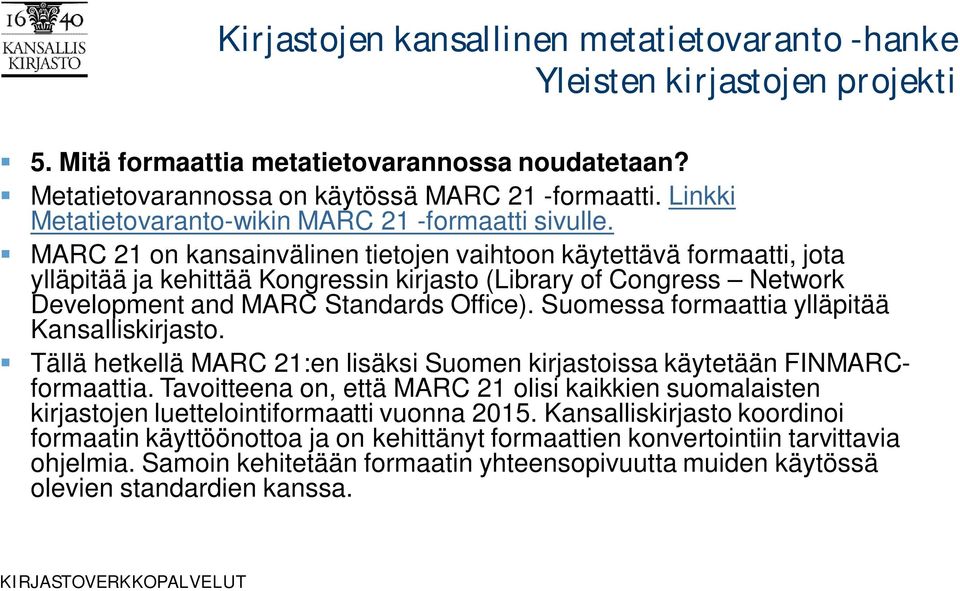 16 40
KANSALLIS
KIRJASTO

Kirjastojen kansallinen metatietovaranto -hanke
Yleisten kirjastojen projekti

5. Mitä formaattia metatietovarannossa noudatetaan?

Metatietovarannossa on käytössä MARC 21 -formaatti. Linkki Metatietovaranto-wikin MARC 21 -formaatti sivulle.

MARC 21 on kansainvälinen tietojen vaihtoon käytettävä formaatti, jota ylläpitää ja kehittää Kongressin kirjasto (Library of Congress – Network Development and MARC Standards Office). Suomessa formaattia ylläpitää Kansalliskirjasto.

Tällä hetkellä MARC 21:en lisäksi Suomen kirjastoissa käytetään FINMARC-formaattia. Tavoitteena on, että MARC 21 olisi kaikkien suomalaisten kirjastojen luettelointiformaatti vuonna 2015. Kansalliskirjasto koordinoi formaatin käyttöönottoa ja on kehittänyt formaattien konvertointiin tarvittavia ohjelmia. Samoin kehitetään formaatin yhteensopivuutta muiden käytössä olevien standardien kanssa.

KIRJASTOVERKKOPALVELUT